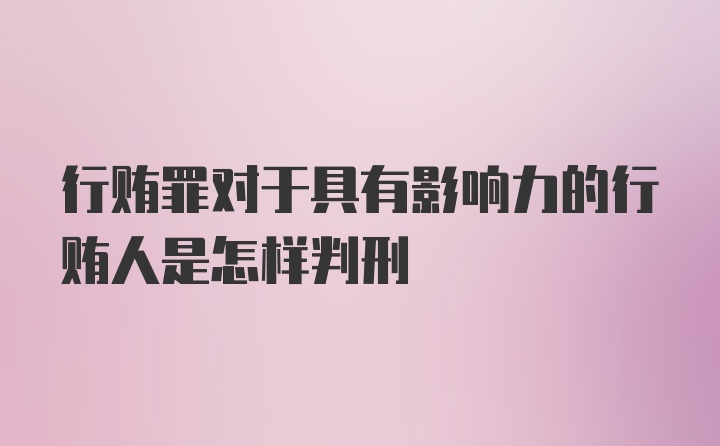 行贿罪对于具有影响力的行贿人是怎样判刑